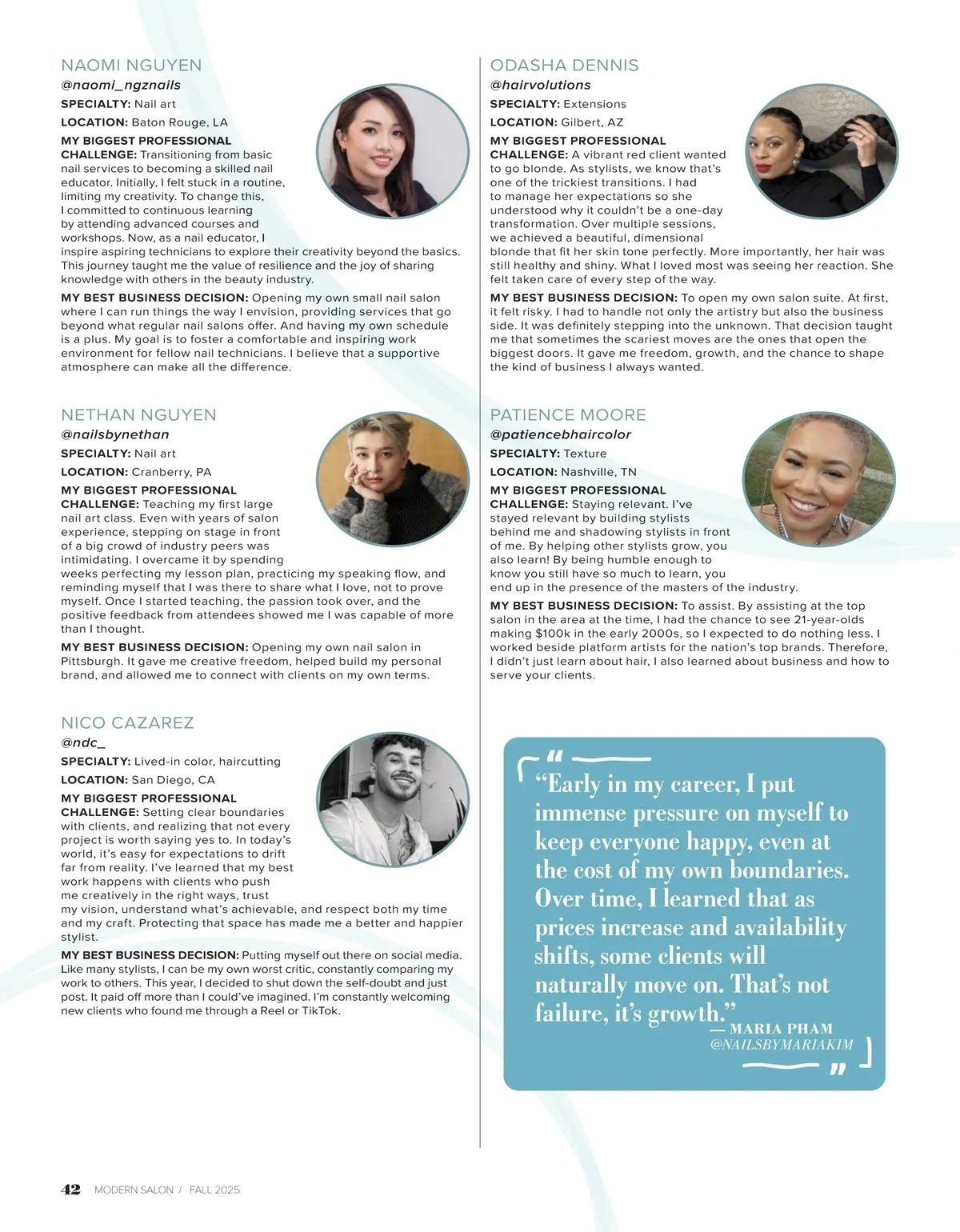 NAOMI NGUYEN
@naomi_ngznails
SPECIALTY: Nail art
LOCATION: Baton Rouge, LA
MY BIGGEST PROFESSIONAL CHALLENGE: Transitioning from basic nail services to becoming a skilled nail educator. Initially, I felt stuck in a routine, limiting my creativity. To change this, I committed to continuous learning by attending advanced courses and workshops. Now, as a nail educator, I inspire aspiring technicians to explore their creativity beyond the basics. This journey taught me the value of resilience and the joy of sharing knowledge with others in the beauty industry.
MY BEST BUSINESS DECISION: Opening my own small nail salon where I can run things the way I envision, providing services that go beyond what regular nail salons offer. And having my own schedule is a plus. My goal is to foster a comfortable and inspiring work environment for fellow nail technicians. I believe that a supportive atmosphere can make all the difference.

NETHAN NGUYEN
@nailsbynethan
SPECIALTY: Nail art
LOCATION: Cranberry, PA
MY BIGGEST PROFESSIONAL CHALLENGE: Teaching my first large nail art class. Even with years of salon experience, stepping on stage in front of a big crowd of industry peers was intimidating. I overcame it by spending weeks perfecting my lesson plan, practicing my speaking flow, and reminding myself that I was there to share what I love, not to prove myself. Once I started teaching, the passion took over, and the positive feedback from attendees showed me I was capable of more than I thought.
MY BEST BUSINESS DECISION: Opening my own nail salon in Pittsburgh. It gave me creative freedom, helped build my personal brand, and allowed me to connect with clients on my own terms.

NICO CAZAREZ
@ndc_
SPECIALTY: Lived-in color, haircutting
LOCATION: San Diego, CA
MY BIGGEST PROFESSIONAL CHALLENGE: Setting clear boundaries with clients, and realizing that not every project is worth saying yes to. In today's world, it's easy for expectations to drift far from reality. I've learned that my best work happens with clients who push me creatively in the right ways, trust my vision, understand what's achievable, and respect both my time and my craft. Protecting that space has made me a better and happier stylist.
MY BEST BUSINESS DECISION: Putting myself out there on social media. Like many stylists, I can be my own worst critic, constantly comparing my work to others. This year, I decided to shut down the self-doubt and just post. It paid off more than I could've imagined. I'm constantly welcoming new clients who found me through a Reel or TikTok.

ODASHA DENNIS
@hairvolutions
SPECIALTY: Extensions
LOCATION: Gilbert, AZ
MY BIGGEST PROFESSIONAL CHALLENGE: A vibrant red client wanted to go blonde. As stylists, we know that's one of the trickiest transitions. I had to manage her expectations so she understood why it couldn't be a one-day transformation. Over multiple sessions, we achieved a beautiful, dimensional blonde that fit her skin tone perfectly. More importantly, her hair was still healthy and shiny. What I loved most was seeing her reaction. She felt taken care of every step of the way.
MY BEST BUSINESS DECISION: To open my own salon suite. At first, it felt risky. I had to handle not only the artistry but also the business side. It was definitely stepping into the unknown. That decision taught me that sometimes the scariest moves are the ones that open the biggest doors. It gave me freedom, growth, and the chance to shape the kind of business I always wanted.

PATIENCE MOORE
@patiencebhaircolor
SPECIALTY: Texture
LOCATION: Nashville, TN
MY BIGGEST PROFESSIONAL CHALLENGE: Staying relevant. I've stayed relevant by building stylists behind me and shadowing stylists in front of me. By helping other stylists grow, you also learn! By being humble enough to know you still have so much to learn, you end up in the presence of the masters of the industry.
MY BEST BUSINESS DECISION: To assist. By assisting at the top salon in the area at the time, I had the chance to see 21-year-olds making $100k in the early 2000s, so I expected to do nothing less. I worked beside platform artists for the nation's top brands. Therefore, I didn't just learn about hair, I also learned about business and how to serve your clients.

"Early in my career, I put immense pressure on myself to keep everyone happy, even at the cost of my own boundaries. Over time, I learned that as prices increase and availability shifts, some clients will naturally move on. That's not failure, it's growth."
— MARIA PHAM
@NAILSBYMARIAKIM

42 MODERN SALON / FALL 2025